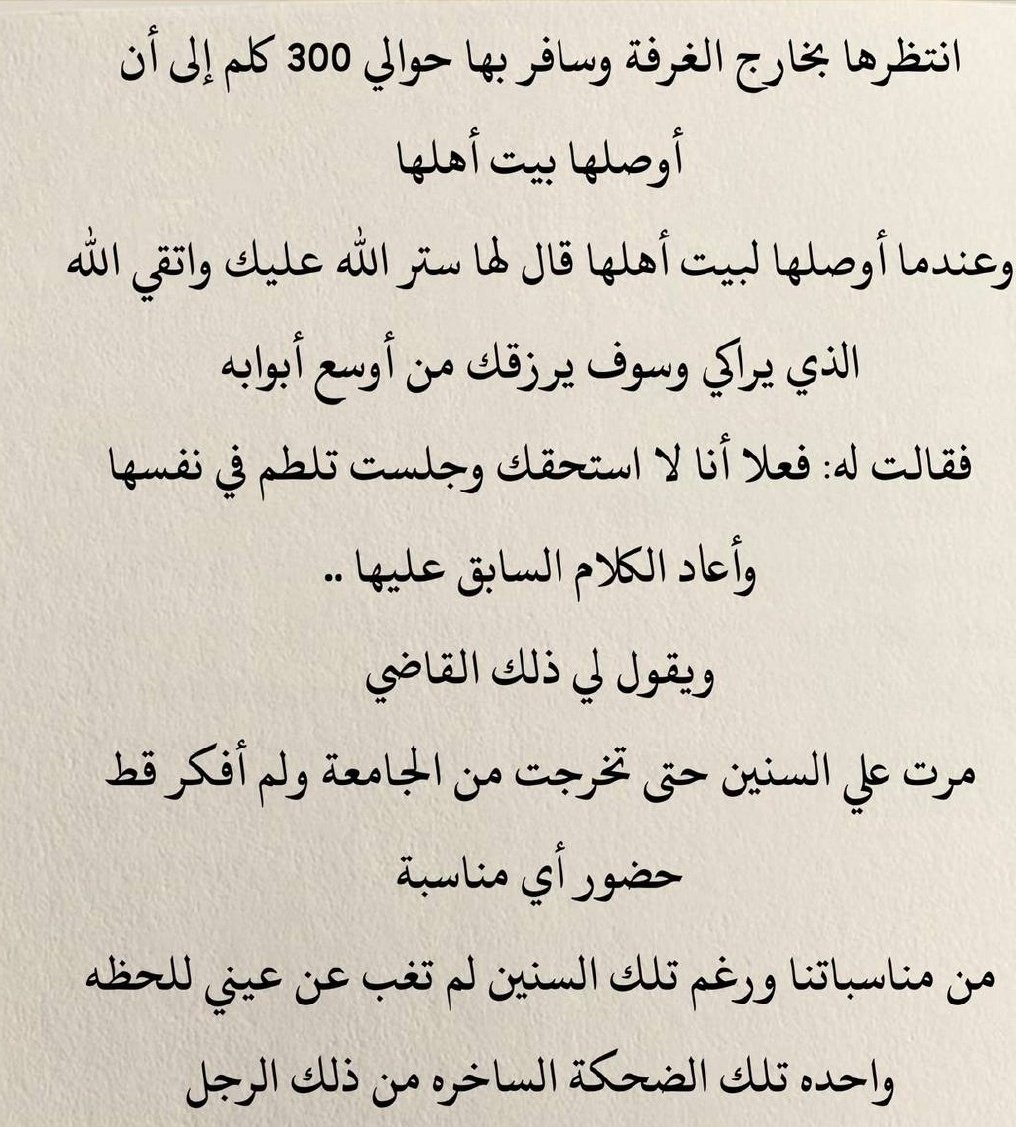 انتظرها بخارج الغرفة وسافر بها حوالي 300 كلم إلى أن أوصلها بيت أهلها

وعندما أوصلها لبيت أهلها قال لها ستر الله عليك واتقي الله الذي يراكي وسوف يرزقك من أوسع أبوابه

فقالت له: فعلا أنا لا استحقك وجلست تلطم في نفسها

وأعاد الكلام السابق عليها ..

ويقول لي ذلك القاضي

مرت علي السنين حتى تخرجت من الجامعة ولم أفكر قط حضور أي مناسبة

من مناسباتنا ورغم تلك السنين لم تغب عن عيني للحظه واحده تلك الضحكة الساخره من ذلك الرجل